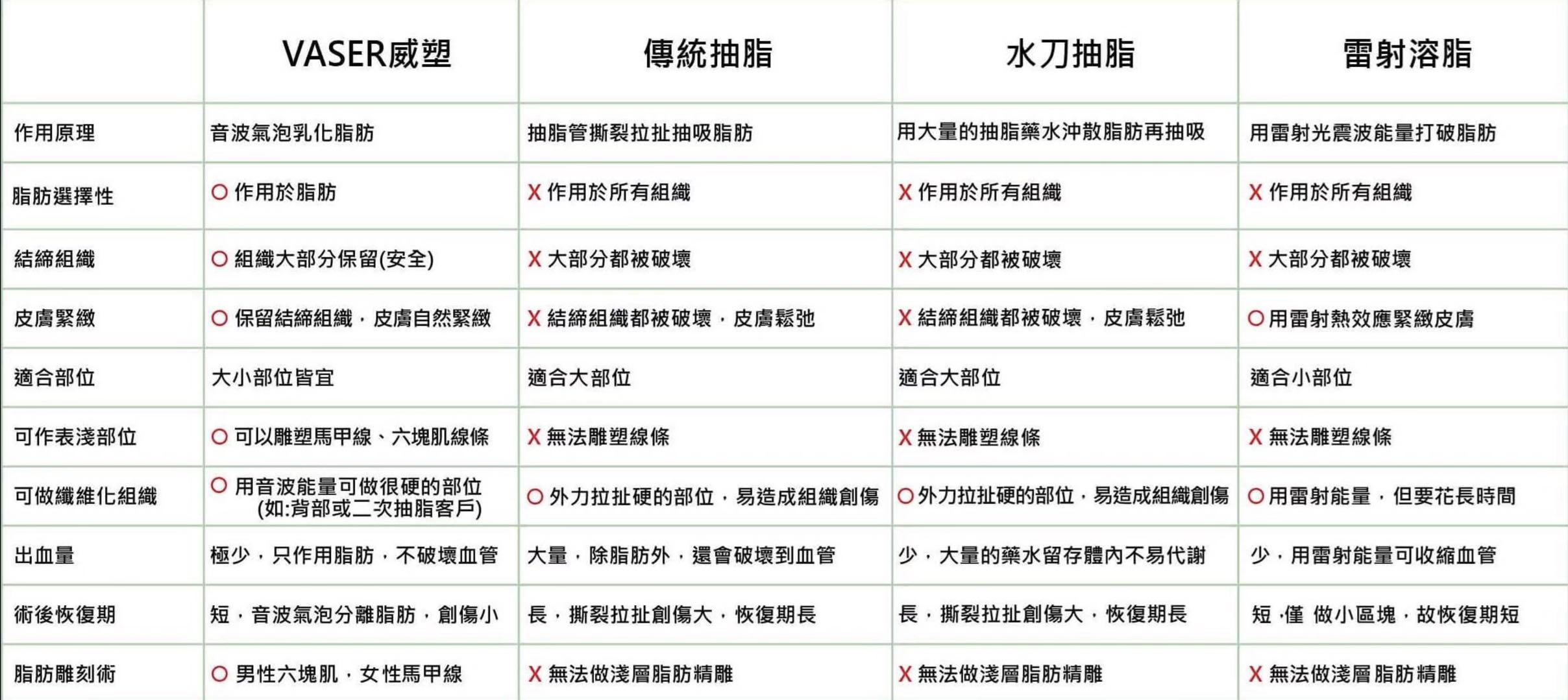 |  | VASER威塑 | 傳統抽脂 | 水刀抽脂 | 雷射溶脂 |
|---|---|---|---|---|
| 作用原理 | 音波氣泡乳化脂肪 | 抽脂管撕裂拉扯抽吸脂肪 | 用大量的抽脂藥水沖散脂肪再抽吸 | 用雷射光震波能量打破脂肪 |
| 脂肪選擇性 | O 作用於脂肪 | X 作用於所有組織 | X 作用於所有組織 | X 作用於所有組織 |
| 結締組織 | O 組織大部分保留(安全) | X 大部分都被破壞 | X 大部分都被破壞 | X 大部分都被破壞 |
| 皮膚緊緻 | O 保留結締組織，皮膚自然緊緻 | X 結締組織都被破壞，皮膚鬆弛 | X 結締組織都被破壞，皮膚鬆弛 | O 用雷射熱效應緊緻皮膚 |
| 適合部位 | 大小部位皆宜 | 適合大部位 | 適合大部位 | 適合小部位 |
| 可作表淺部位 | O 可以雕塑馬甲線、六塊肌線條 | X 無法雕塑線條 | X 無法雕塑線條 | X 無法雕塑線條 |
| 可做纖維化組織 | O 用音波能量可做很硬的部位 (如:背部或二次抽脂客戶) | O 外力拉扯硬的部位，易造成組織創傷 | O 外力拉扯硬的部位，易造成組織創傷 | O 用雷射能量，但要花長時間 |
| 出血量 | 極少，只作用脂肪，不破壞血管 | 大量，除脂肪外，還會破壞到血管 | 少，大量的藥水留存體內不易代謝 | 少，用雷射能量可收縮血管 |
| 術後恢復期 | 短，音波氣泡分離脂肪，創傷小 | 長，撕裂拉扯創傷大，恢復期長 | 長，撕裂拉扯創傷大，恢復期長 | 短，僅 做小區塊，故恢復期短 |
| 脂肪雕刻術 | O 男性六塊肌，女性馬甲線 | X 無法做淺層脂肪精雕 | X 無法做淺層脂肪精雕 | X 無法做淺層脂肪精雕 |